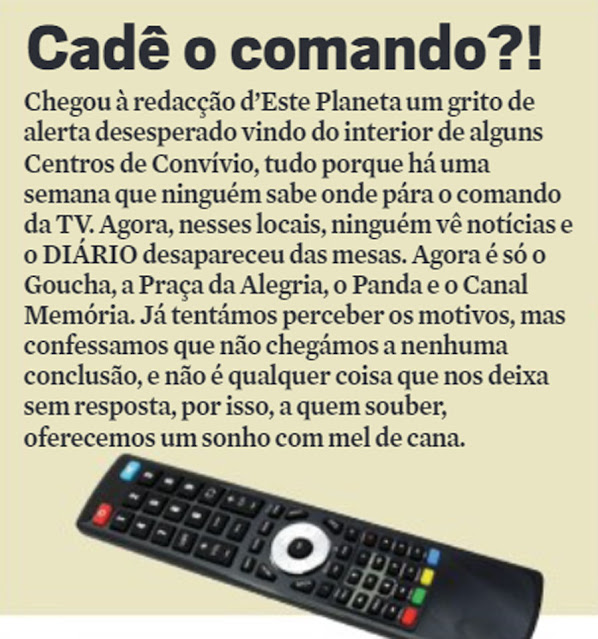 Cadê o comando?!

Chegou à redacção d'Este Planeta um grito de alerta desesperado vindo do interior de alguns Centros de Convívio, tudo porque há uma semana que ninguém sabe onde pára o comando da TV. Agora, nesses locais, ninguém vê notícias e o DIÁRIO desapareceu das mesas. Agora é só o Goucha, a Praça da Alegria, o Panda e o Canal Memória. Já tentámos perceber os motivos, mas confessamos que não chegámos a nenhuma conclusão, e não é qualquer coisa que nos deixa sem resposta, por isso, a quem souber, oferecemos um sonho com mel de cana.